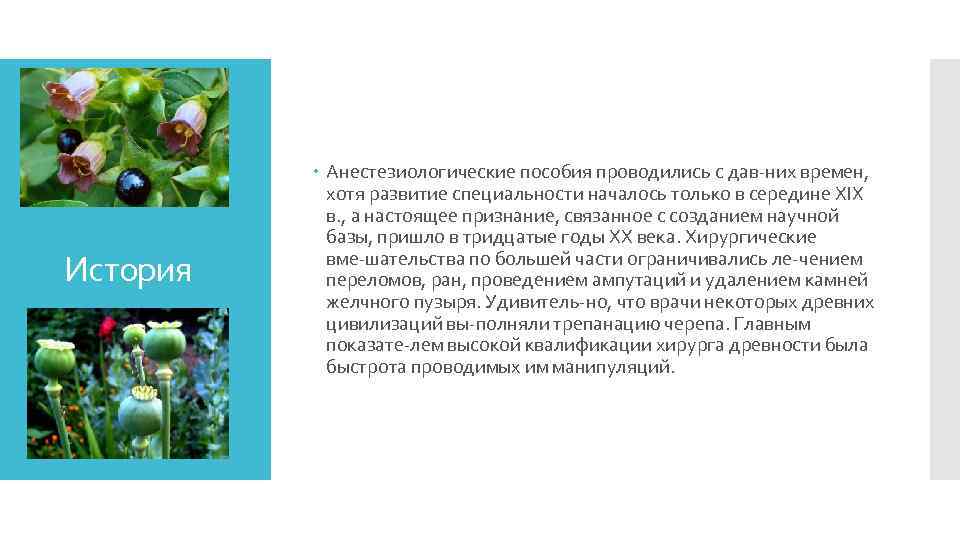 История

Анестезиологические пособия проводились с дав-них времен, хотя развитие специальности началось только в середине XIX в., а настоящее признание, связанное с созданием научной базы, пришло в тридцатые годы XX века. Хирургические вме-шательства по большей части ограничивались ле-чением переломов, ран, проведением ампутаций и удалением камней желчного пузыря. Удивитель-но, что врачи некоторых древних цивилизаций вы-полняли трепанацию черепа. Главным показате-лем высокой квалификации хирурга древности была быстрота проводимых им манипуляций.